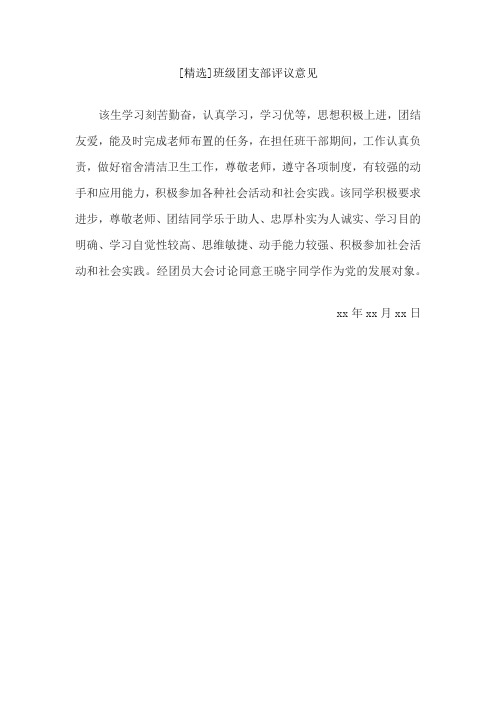 [精选]班级团支部评议意见

该生学习刻苦勤奋，认真学习，学习优等，思想积极上进，团结友爱，能及时完成老师布置的任务，在担任班干部期间，工作认真负责，做好宿舍清洁卫生工作，尊敬老师，遵守各项制度，有较强的动手和应用能力，积极参加各种社会活动和社会实践。该同学积极要求进步，尊敬老师、团结同学乐于助人、忠厚朴实为人诚实、学习目的明确、学习自觉性较高、思维敏捷、动手能力较强、积极参加社会活动和社会实践。经团员大会讨论同意王晓宇同学作为党的发展对象。

xx 年 xx 月 xx 日